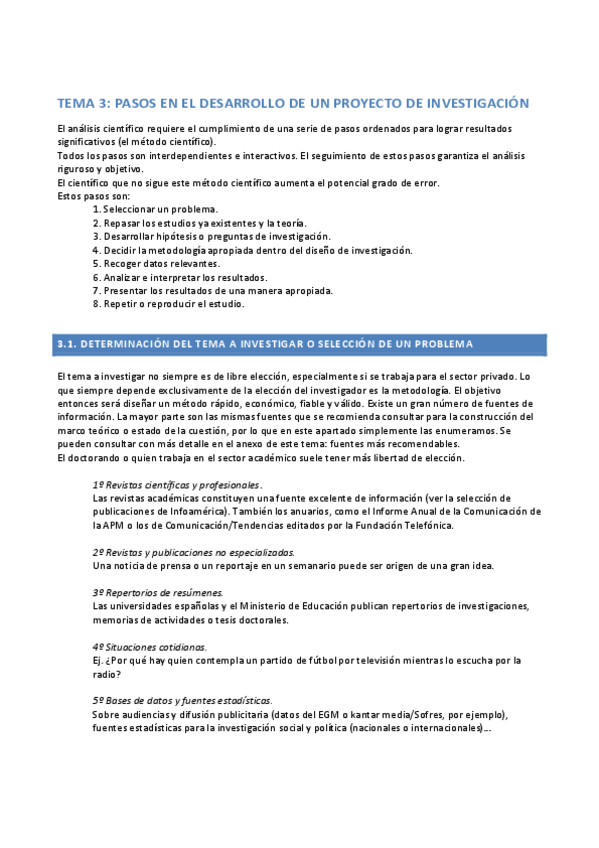 TEMA 3: PASOS EN EL DESARROLLO DE UN PROYECTO DE INVESTIGACIÓN

El análisis científico requiere el cumplimiento de una serie de pasos ordenados para lograr resultados significativos (el método científico).
Todos los pasos son interdependientes e interactivos. El seguimiento de estos pasos garantiza el análisis riguroso y objetivo.
El científico que no sigue este método científico aumenta el potencial grado de error.
Estos pasos son:
1. Seleccionar un problema.
2. Repasar los estudios ya existentes y la teoría.
3. Desarrollar hipótesis o preguntas de investigación.
4. Decidir la metodología apropiada dentro del diseño de investigación.
5. Recoger datos relevantes.
6. Analizar e interpretar los resultados.
7. Presentar los resultados de una manera apropiada.
8. Repetir o reproducir el estudio.

3.1. DETERMINACIÓN DEL TEMA A INVESTIGAR O SELECCIÓN DE UN PROBLEMA

El tema a investigar no siempre es de libre elección, especialmente si se trabaja para el sector privado. Lo que siempre depende exclusivamente de la elección del investigador es la metodología. El objetivo entonces será diseñar un método rápido, económico, fiable y válido. Existe un gran número de fuentes de información. La mayor parte son las mismas fuentes que se recomienda consultar para la construcción del marco teórico o estado de la cuestión, por lo que en este apartado simplemente las enumeramos. Se pueden consultar con más detalle en el anexo de este tema: fuentes más recomendables.
El doctorando o quien trabaja en el sector académico suele tener más libertad de elección.

1º Revistas científicas y profesionales.
Las revistas académicas constituyen una fuente excelente de información (ver la selección de publicaciones de Infoamérica). También los anuarios, como el Informe Anual de la Comunicación de la APM o los de Comunicación/Tendencias editados por la Fundación Telefónica.

2º Revistas y publicaciones no especializadas.
Una noticia de prensa o un reportaje en un semanario puede ser origen de una gran idea.

3º Repertorios de resúmenes.
Las universidades españolas y el Ministerio de Educación publican repertorios de investigaciones, memorias de actividades o tesis doctorales.

4º Situaciones cotidianas.
Ej. ¿Por qué hay quien contempla un partido de fútbol por televisión mientras lo escucha por la radio?

5º Bases de datos y fuentes estadísticas.
Sobre audiencias y difusión publicitaria (datos del EGM o kantar media/Sofres, por ejemplo), fuentes estadísticas para la investigación social y política (nacionales o internacionales)...